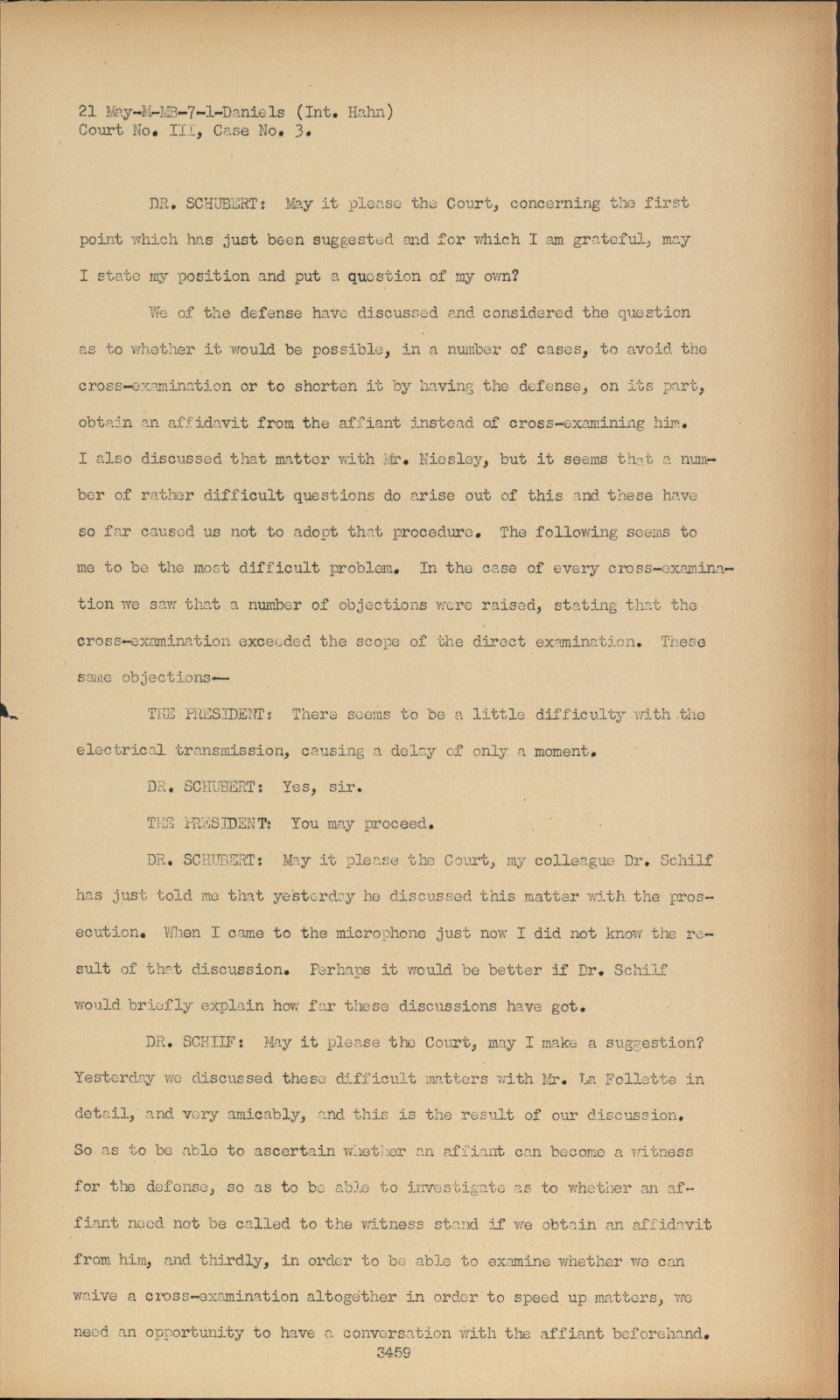 21 May-M-MB-7-1-Daniels (Int. Hahn)
Court No. III, Case No. 3.

DR. SCHUBERT: May it please the Court, concerning the first point which has just been suggested and for which I am grateful, may I state my position and put a question of my own?

We of the defense have discussed and considered the question as to whether it would be possible, in a number of cases, to avoid the cross-examination or to shorten it by having the defense, on its part, obtain an affidavit from the affiant instead of cross-examining him. I also discussed that matter with Mr. Niesley, but it seems that a number of rather difficult questions do arise out of this and these have so far caused us not to adopt that procedure. The following seems to me to be the most difficult problem. In the case of every cross-examination we saw that a number of objections were raised, stating that the cross-examination exceeded the scope of the direct examination. These same objections—

THE PRESIDENT: There seems to be a little difficulty with the electrical transmission, causing a delay of only a moment.

DR. SCHUBERT: Yes, sir.

THE PRESIDENT: You may proceed.

DR. SCHUBERT: May it please the Court, my colleague Dr. Schilf has just told me that yesterday he discussed this matter with the prosecution. When I came to the microphone just now I did not know the result of that discussion. Perhaps it would be better if Dr. Schilf would briefly explain how far these discussions have got.

DR. SCHILF: May it please the Court, may I make a suggestion? Yesterday we discussed these difficult matters with Mr. La Follette in detail, and very amicably, and this is the result of our discussion. So as to be able to ascertain whether an affiant can become a witness for the defense, so as to be able to investigate as to whether an affiant need not be called to the witness stand if we obtain an affidavit from him, and thirdly, in order to be able to examine whether we can waive a cross-examination altogether in order to speed up matters, we need an opportunity to have a conversation with the affiant beforehand.

3459